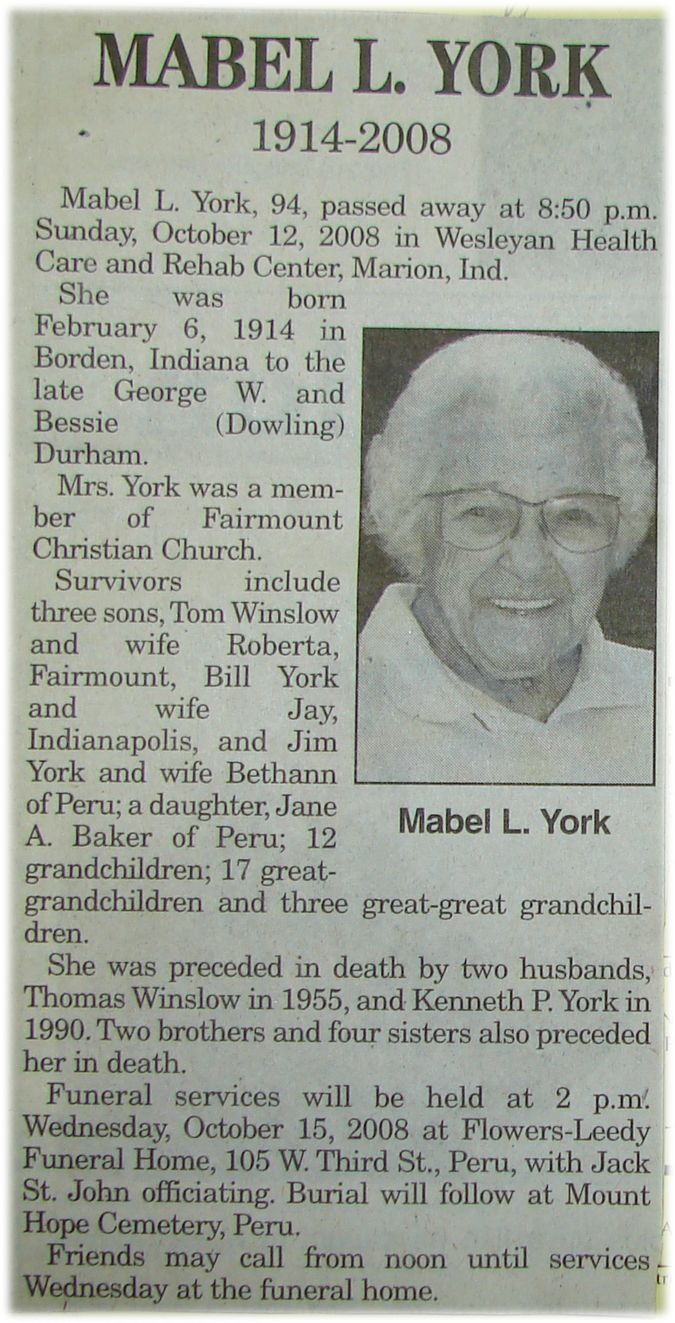 MABEL L. YORK
1914-2008

Mabel L. York, 94, passed away at 8:50 p.m. Sunday, October 12, 2008 in Wesleyan Health Care and Rehab Center, Marion, Ind.

She was born February 6, 1914 in Borden, Indiana to the late George W. and Bessie (Dowling) Durham.

Mrs. York was a member of Fairmount Christian Church.

Survivors include three sons, Tom Winslow and wife Roberta, Fairmount, Bill York and wife Jay, Indianapolis, and Jim York and wife Bethann of Peru; a daughter, Jane A. Baker of Peru; 12 grandchildren; 17 great-grandchildren and three great-great grandchildren.

Mabel L. York

She was preceded in death by two husbands, Thomas Winslow in 1955, and Kenneth P. York in 1990. Two brothers and four sisters also preceded her in death.

Funeral services will be held at 2 p.m. Wednesday, October 15, 2008 at Flowers-Leedy Funeral Home, 105 W. Third St., Peru, with Jack St. John officiating. Burial will follow at Mount Hope Cemetery, Peru.

Friends may call from noon until services Wednesday at the funeral home.